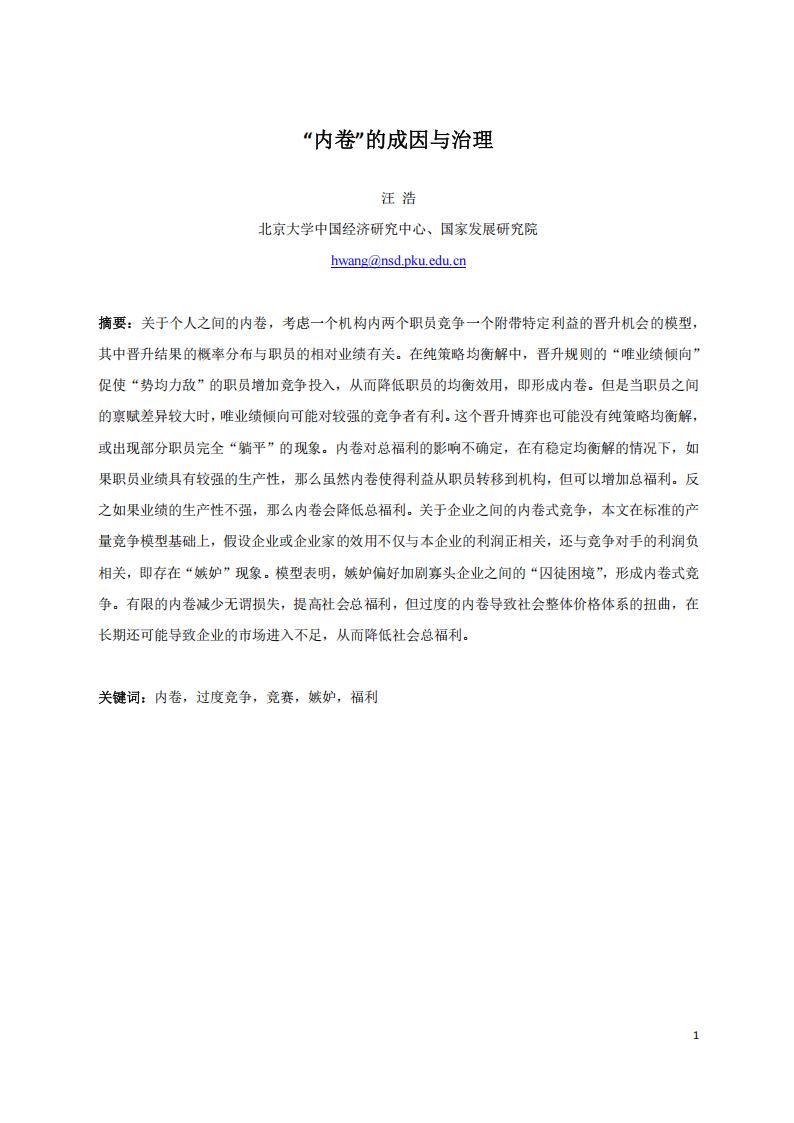 “内卷”的成因与治理

汪 浩

北京大学中国经济研究中心、国家发展研究院

hwang@nsd.pku.edu.cn

摘要：关于个人之间的内卷，考虑一个机构内两个职员竞争一个附带特定利益的晋升机会的模型，其中晋升结果的概率分布与职员的相对业绩有关。在纯策略均衡解中，晋升规则的“唯业绩倾向”促使“势均力敌”的职员增加竞争投入，从而降低职员的均衡效用，即形成内卷。但是当职员之间的禀赋差异较大时，唯业绩倾向可能对较强的竞争者有利。这个晋升博弈也可能没有纯策略均衡解，或出现部分职员完全“躺平”的现象。内卷对总福利的影响不确定，在有稳定均衡解的情况下，如果职员业绩具有较强的生产性，那么虽然内卷使得利益从职员转移到机构，但可以增加总福利。反之如果业绩的生产性不强，那么内卷会降低总福利。关于企业之间的内卷式竞争，本文在标准的产量竞争模型基础上，假设企业或企业家的效用不仅与本企业的利润正相关，还与竞争对手的利润负相关，即存在“嫉妒”现象。模型表明，嫉妒偏好加剧寡头企业之间的“囚徒困境”，形成内卷式竞争。有限的内卷减少无谓损失，提高社会总福利，但过度的内卷导致社会整体价格体系的扭曲，在长期还可能导致企业的市场进入不足，从而降低社会总福利。

关键词：内卷，过度竞争，竞赛，嫉妒，福利

1